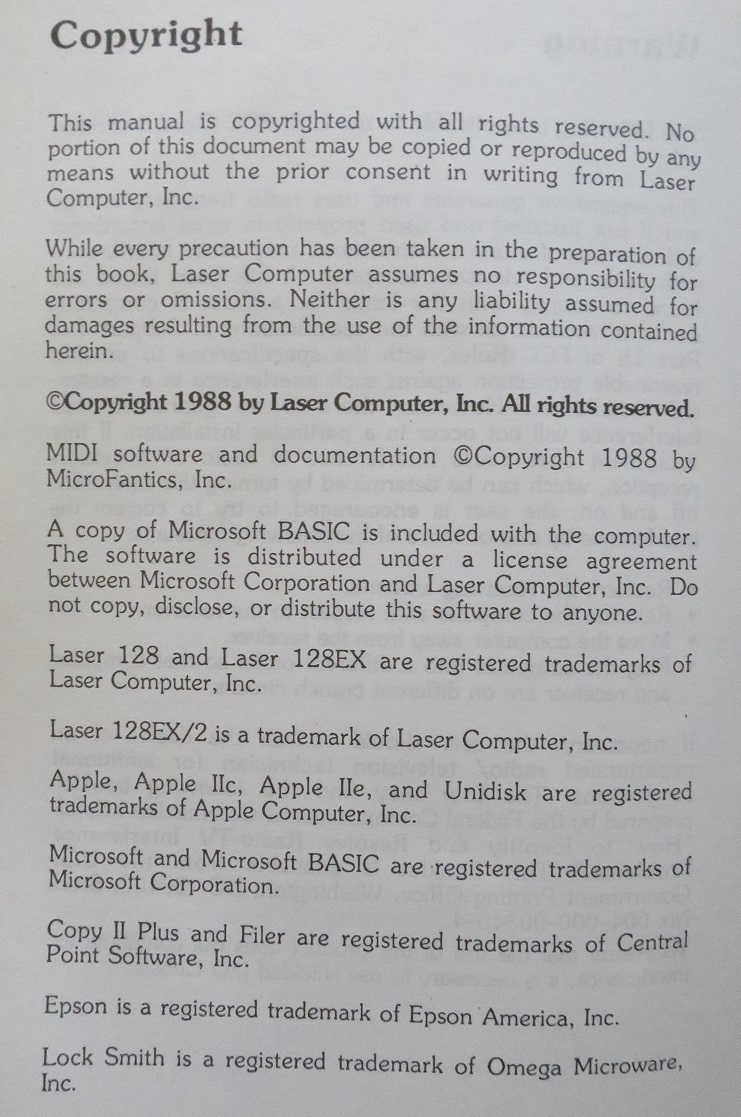 Copyright

This manual is copyrighted with all rights reserved. No portion of this document may be copied or reproduced by any means without the prior consent in writing from Laser Computer, Inc.

While every precaution has been taken in the preparation of this book, Laser Computer assumes no responsibility for errors or omissions. Neither is any liability assumed for damages resulting from the use of the information contained herein.

©Copyright 1988 by Laser Computer, Inc. All rights reserved.

MIDI software and documentation ©Copyright 1988 by MicroFantics, Inc.

A copy of Microsoft BASIC is included with the computer. The software is distributed under a license agreement between Microsoft Corporation and Laser Computer, Inc. Do not copy, disclose, or distribute this software to anyone.

Laser 128 and Laser 128EX are registered trademarks of Laser Computer, Inc.

Laser 128EX/2 is a trademark of Laser Computer, Inc.

Apple, Apple IIc, Apple IIe, and Unidisk are registered trademarks of Apple Computer, Inc.

Microsoft and Microsoft BASIC are registered trademarks of Microsoft Corporation.

Copy II Plus and Filer are registered trademarks of Central Point Software, Inc.

Epson is a registered trademark of Epson America, Inc.

Lock Smith is a registered trademark of Omega Microware, Inc.